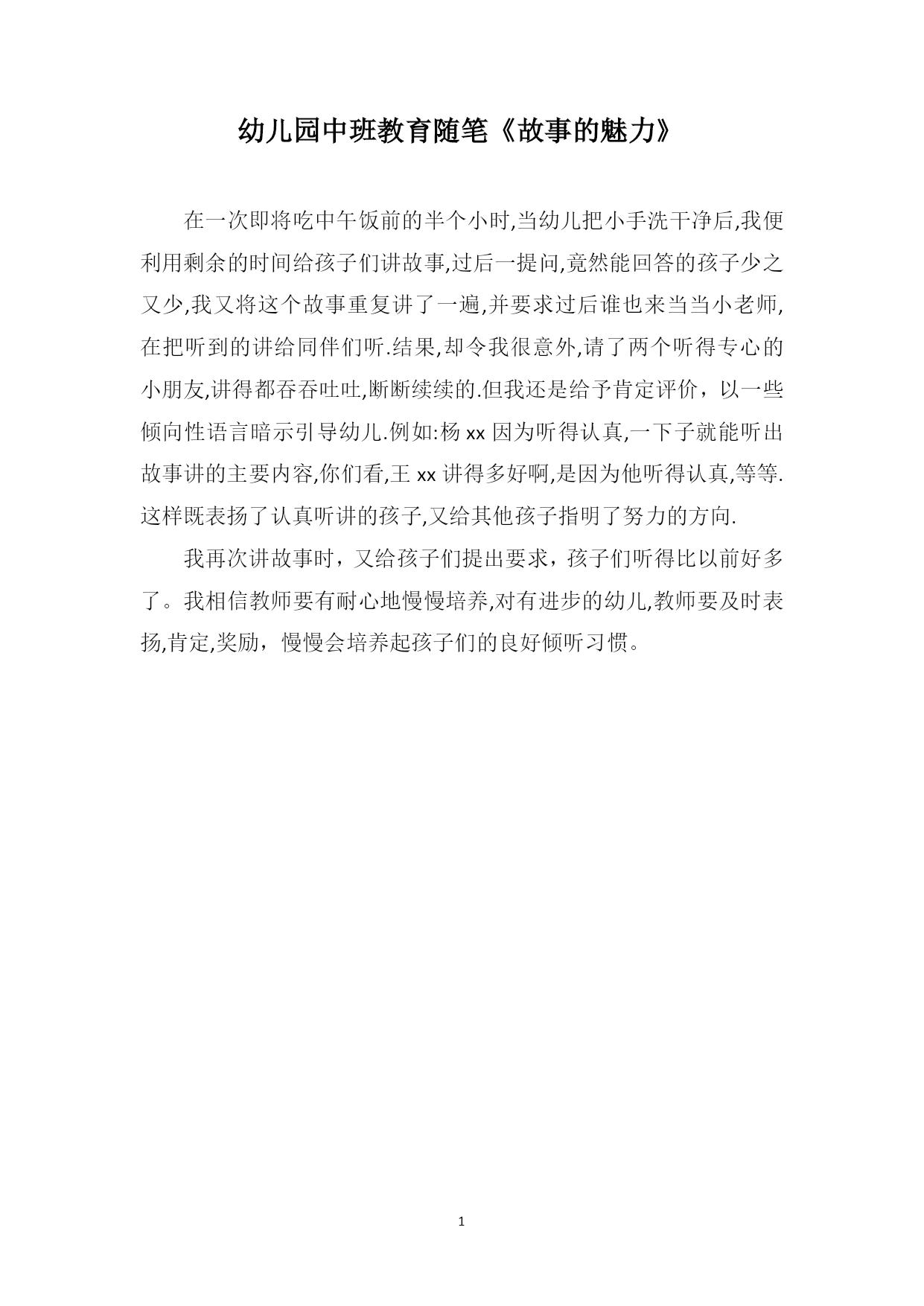 幼儿园中班教育随笔《故事的魅力》

在一次即将吃中午饭前的半个小时,当幼儿把小手洗干净后,我便利用剩余的时间给孩子们讲故事,过后一提问,竟然能回答的孩子少之又少,我又将这个故事重复讲了一遍,并要求过后谁也来当当小老师,在把听到的讲给同伴们听.结果,却令我很意外,请了两个听得专心的小朋友,讲得都吞吞吐吐,断断续续的.但我还是给予肯定评价，以一些倾向性语言暗示引导幼儿.例如:杨 xx 因为听得认真,一下子就能听出故事讲的主要内容,你们看,王 xx 讲得多好啊,是因为他听得认真,等等.这样既表扬了认真听讲的孩子,又给其他孩子指明了努力的方向.

我再次讲故事时，又给孩子们提出要求，孩子们听得比以前好多了。我相信教师要有耐心地慢慢培养,对有进步的幼儿,教师要及时表扬,肯定,奖励，慢慢会培养起孩子们的良好倾听习惯。

1